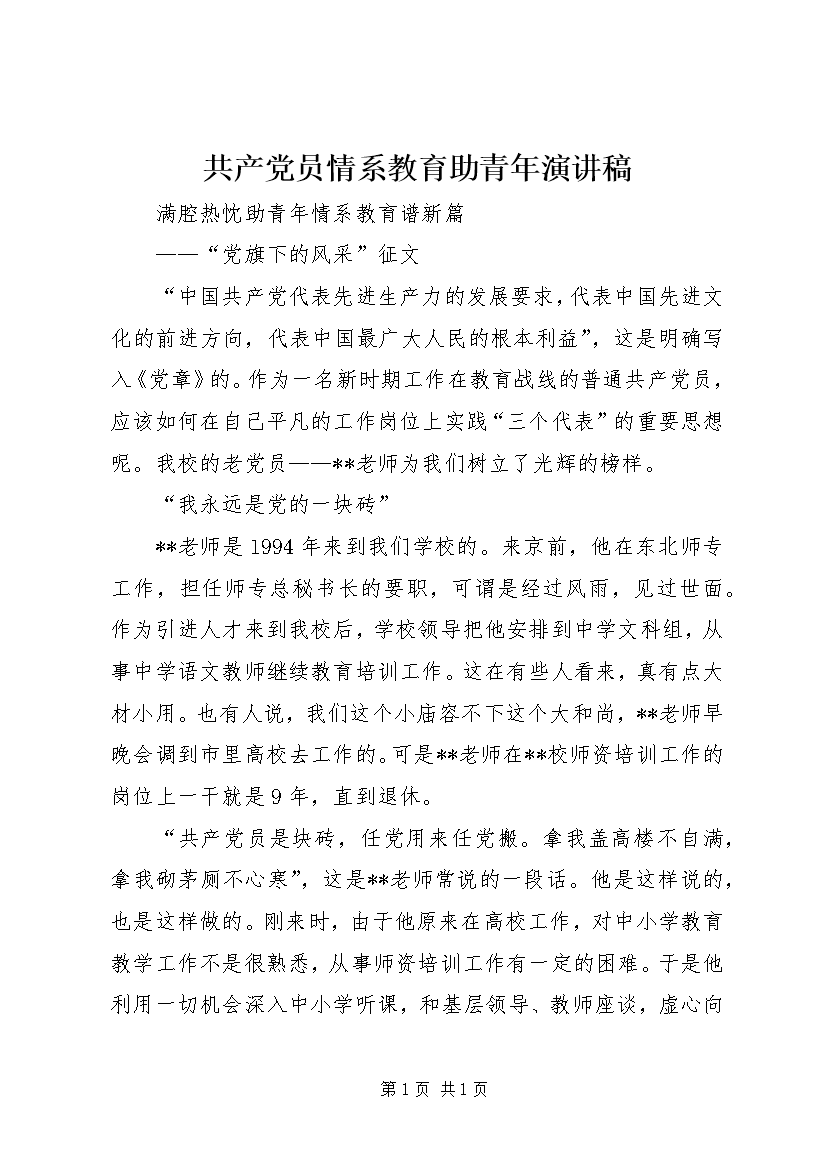 共产党员情系教育助青年演讲稿

满腔热忱助青年情系教育谱新篇

——“党旗下的风采”征文

“中国共产党代表先进生产力的发展要求，代表中国先进文化的前进方向，代表中国最广大人民的根本利益”，这是明确写入《党章》的。作为一名新时期工作在教育战线的普通共产党员，应该如何在自己平凡的工作岗位上实践“三个代表”的重要思想呢。我校的老党员——**老师为我们树立了光辉的榜样。

“我永远是党的一块砖”

**老师是1994年来到我们学校的。来京前，他在东北师专工作，担任师专总秘书长的要职，可谓是经过风雨，见过世面。作为引进人才来到我校后，学校领导把他安排到中学文科组，从事中学语文教师继续教育培训工作。这在有些人看来，真有点大材小用。也有人说，我们这个小庙容不下这个大和尚，**老师早晚会调到市里高校去工作的。可是**老师在**校师资培训工作的岗位上一干就是9年，直到退休。

“共产党员是块砖，任党用来任党搬。拿我盖高楼不自满，拿我砌茅厕不心寒”，这是**老师常说的一段话。他是这样说的，也是这样做的。刚来时，由于他原来在高校工作，对中小学教育教学工作不是很熟悉，从事师资培训工作有一定的困难。于是他利用一切机会深入中小学听课，和基层领导、教师座谈，虚心向

第1页 共1页